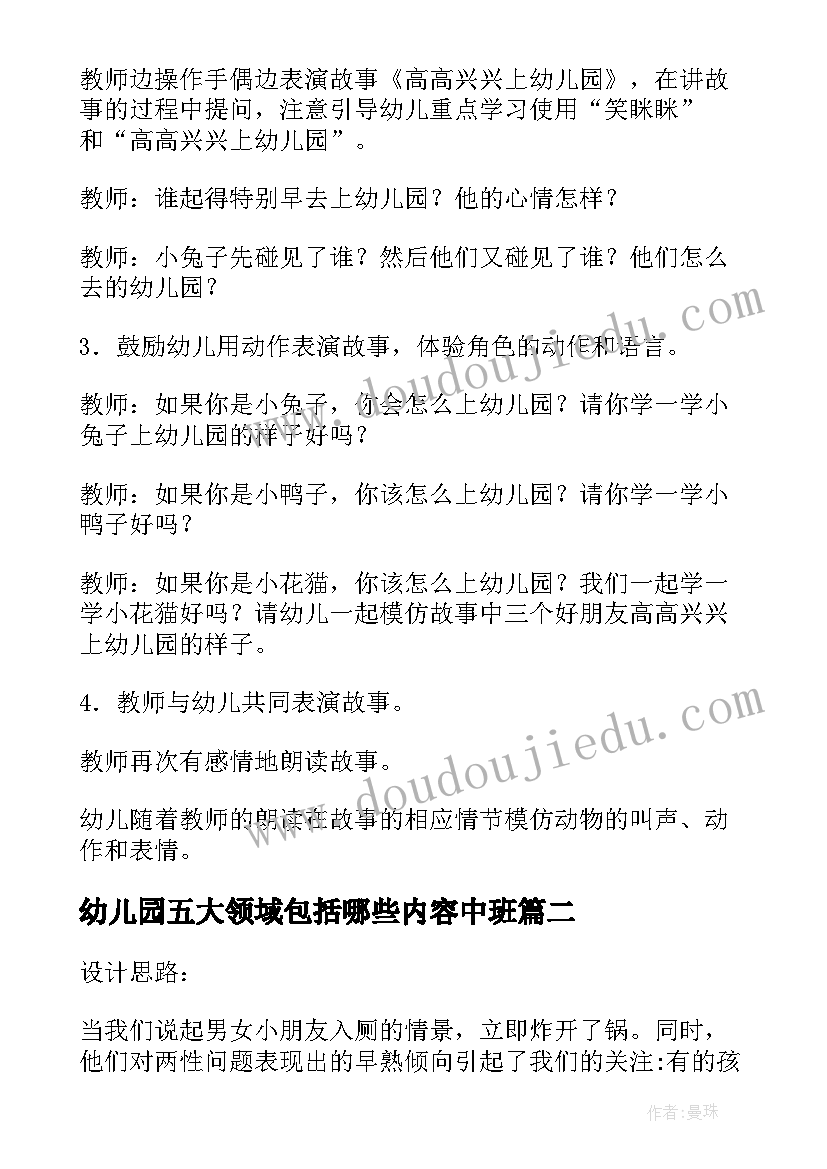 教师边操作手偶边表演故事《高高兴兴上幼儿园》，在讲故事的过程中提问，注意引导幼儿重点学习使用“笑眯眯”和“高高兴兴上幼儿园”。

教师：谁起得特别早去上幼儿园？他的心情怎样？

教师：小兔子先碰见了谁？然后他们又碰见了谁？他们怎么去的幼儿园？

3．鼓励幼儿用动作表演故事，体验角色的动作和语言。

教师：如果你是小兔子，你会怎么上幼儿园？请你学一学小兔子上幼儿园的样子好吗？

教师：如果你是小鸭子，你该怎么上幼儿园？请你学一学小鸭子好吗？

教师：如果你是小花猫，你该怎么上幼儿园？我们一起学一学小花猫好吗？请幼儿一起模仿故事中三个好朋友高高兴兴上幼儿园的样子。

4．教师与幼儿共同表演故事。

教师再次有感情地朗读故事。

幼儿随着教师的朗读在故事的相应情节模仿动物的叫声、动作和表情。

幼儿园五大领域包括哪些内容中班篇二

设计思路：

当我们说起男女小朋友入厕的情景，立即炸开了锅。同时，他们对两性问题表现出的早熟倾向引起了我们的关注:有的孩

www.doudoujiedu.com

www.doudoujiedu.com

作者：曼珠